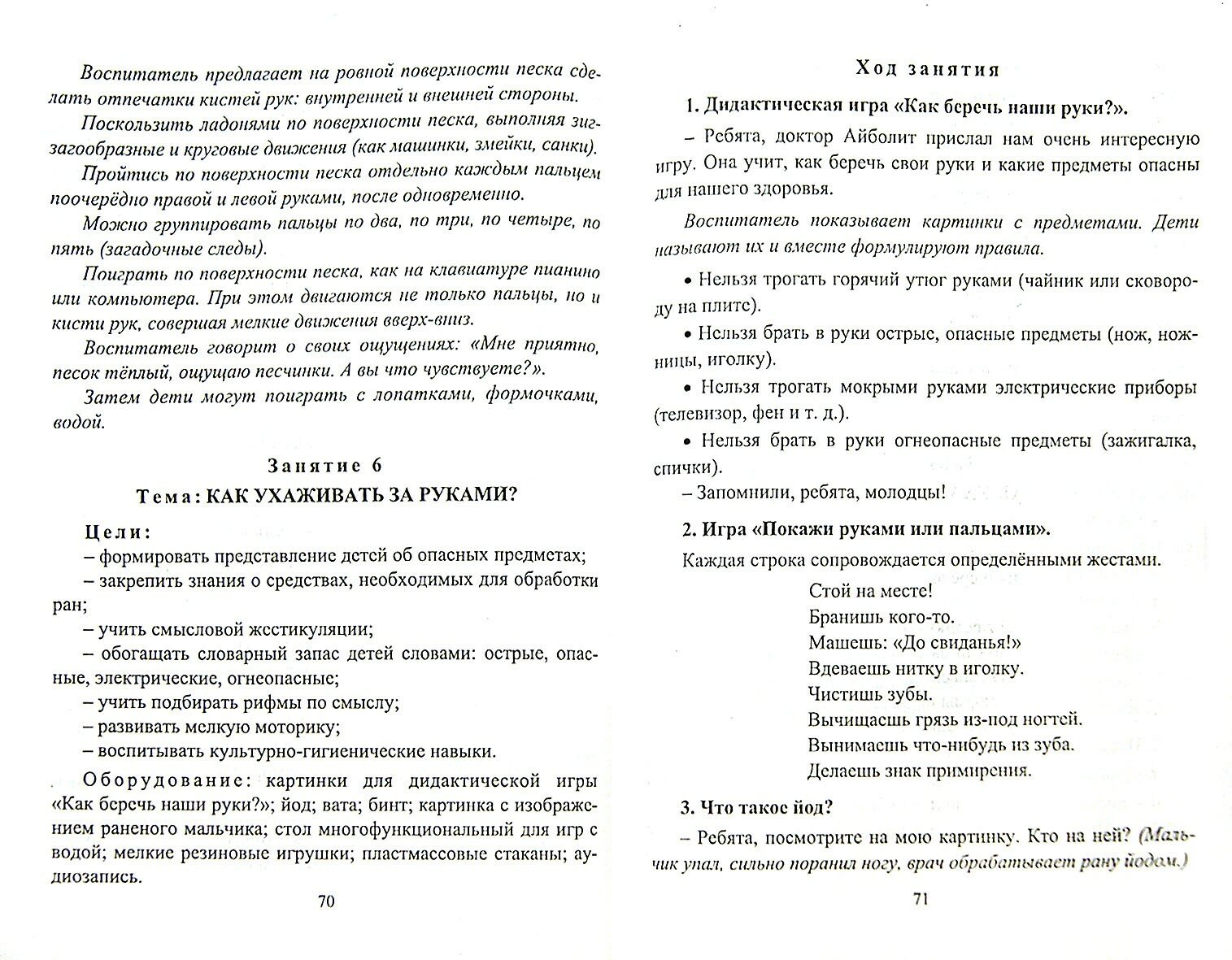 Воспитатель предлагает на ровной поверхности песка сделать отпечатки кистей рук: внутренней и внешней стороны.

Поскользить ладонями по поверхности песка, выполняя зигзагообразные и круговые движения (как машинки, змейки, санки).

Пройтись по поверхности песка отдельно каждым пальцем поочерёдно правой и левой руками, после одновременно.

Можно группировать пальцы по два, по три, по четыре, по пять (загадочные следы).

Поиграть по поверхности песка, как на клавиатуре пианино или компьютера. При этом двигаются не только пальцы, но и кисти рук, совершая мелкие движения вверх-вниз.

Воспитатель говорит о своих ощущениях: «Мне приятно, песок тёплый, ощущаю песчинки. А вы что чувствуете?».

Затем дети могут поиграть с лопатками, формочками, водой.

Занятие 6

Тема: КАК УХАЖИВАТЬ ЗА РУКАМИ?

Цели:
– формировать представление детей об опасных предметах;
– закрепить знания о средствах, необходимых для обработки ран;
– учить смысловой жестикуляции;
– обогащать словарный запас детей словами: острые, опасные, электрические, огнеопасные;
– учить подбирать рифмы по смыслу;
– развивать мелкую моторику;
– воспитывать культурно-гигиенические навыки.

Оборудование: картинки для дидактической игры «Как беречь наши руки?»; йод; вата; бинт; картинка с изображением раненого мальчика; стол многофункциональный для игр с водой; мелкие резиновые игрушки; пластмассовые стаканы; аудиозапись.

70

Ход занятия

1. Дидактическая игра «Как беречь наши руки?».

– Ребята, доктор Айболит прислал нам очень интересную игру. Она учит, как беречь свои руки и какие предметы опасны для нашего здоровья.

Воспитатель показывает картинки с предметами. Дети называют их и вместе формулируют правила.

• Нельзя трогать горячий утюг руками (чайник или сковороду на плите).

• Нельзя брать в руки острые, опасные предметы (нож, ножницы, иголку).

• Нельзя трогать мокрыми руками электрические приборы (телевизор, фен и т. д.).

• Нельзя брать в руки огнеопасные предметы (зажигалка, спички).

– Запомнили, ребята, молодцы!

2. Игра «Покажи руками или пальцами».

Каждая строка сопровождается определёнными жестами.

Стой на месте!
Бранишь кого-то.
Машешь: «До свиданья!»
Вдеваешь нитку в иголку.
Чистишь зубы.
Вычищаешь грязь из-под ногтей.
Вынимаешь что-нибудь из зуба.
Делаешь знак примирения.

3. Что такое йод?

– Ребята, посмотрите на мою картинку. Кто на ней? (Мальчик упал, сильно поранил ногу, врач обрабатывает рану йодом.)

71